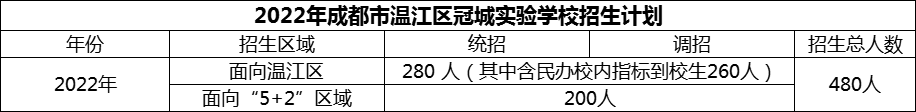 2022年成都市温江区冠城实验学校招生计划

| 年份 | 招生区域 | 统招 | 调招 | 招生总人数 |
|---|---|---|---|---|
| 2022年 | 面向温江区 | 280 人（其中含民办校内指标到校生260人） | | 480人 |
| | 面向“5+2”区域 | 200人 | | |